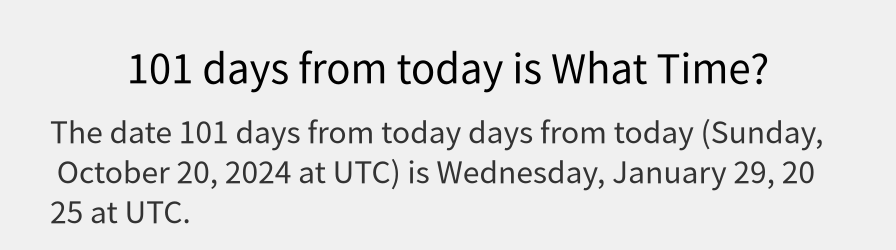 101 days from today is What Time?

The date 101 days from today days from today (Sunday, October 20, 2024 at UTC) is Wednesday, January 29, 20 25 at UTC.